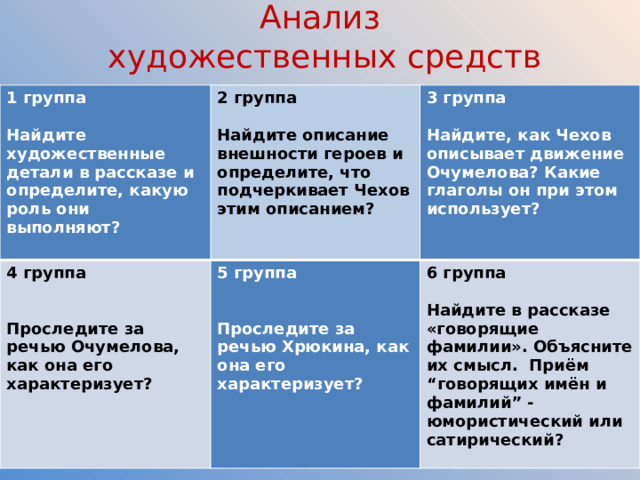 Анализ
художественных средств

| 1 группа<br><br>Найдите художественные детали в рассказе и определите, какую роль они выполняют? | 2 группа<br><br>Найдите описание внешности героев и определите, что подчеркивает Чехов этим описанием? | 3 группа<br><br>Найдите, как Чехов описывает движение Очумелова? Какие глаголы он при этом использует? |
|---|---|---|
| 4 группа<br><br>Проследите за речью Очумелова, как она его характеризует? | 5 группа<br><br>Проследите за речью Хрюкина, как она его характеризует? | 6 группа<br><br>Найдите в рассказе «говорящие фамилии». Объясните их смысл. Приём “говорящих имён и фамилий” - юмористический или сатирический? |